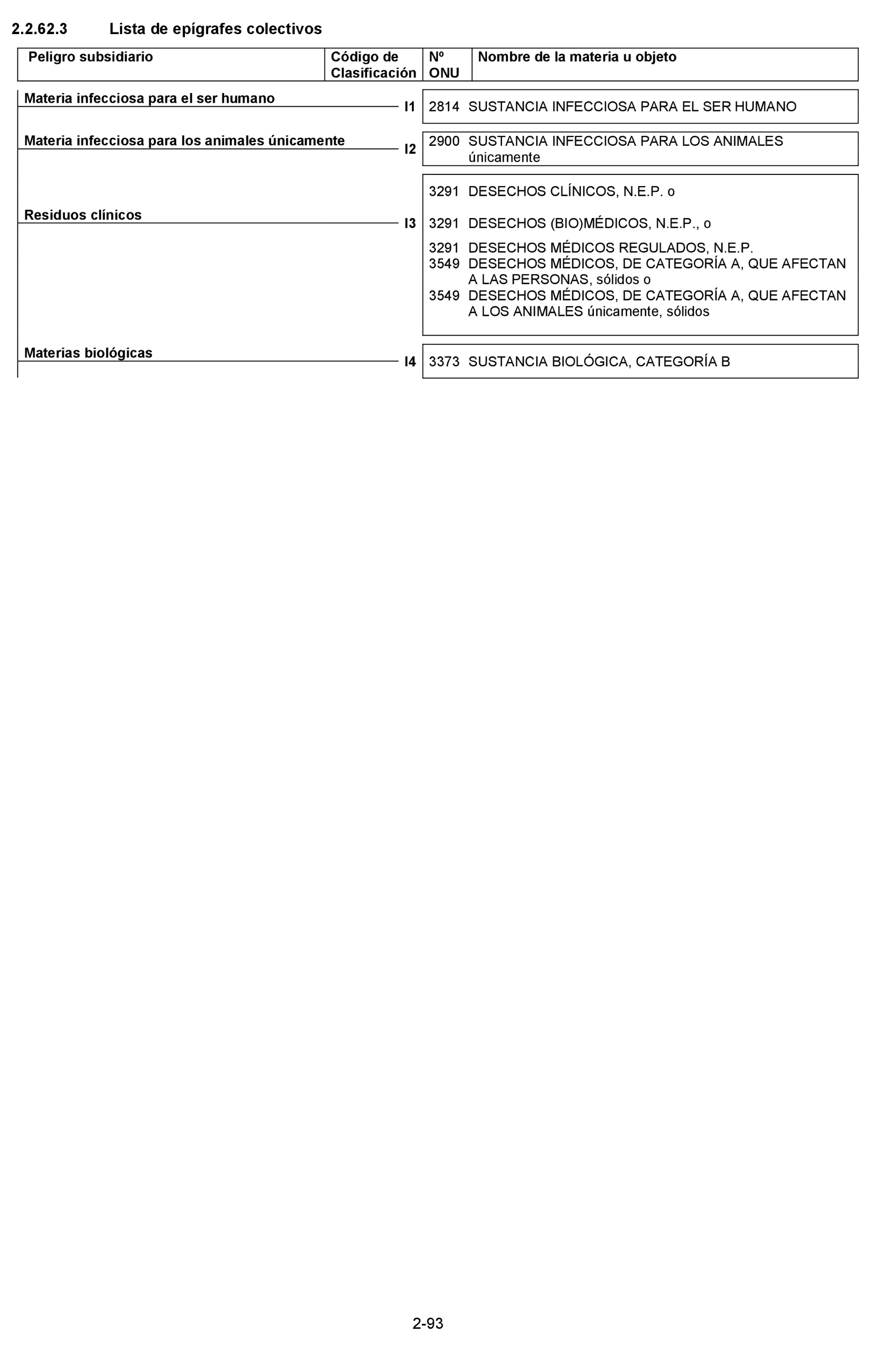 2.2.62.3 Lista de epígrafes colectivos

| Peligro subsidiario | Código de Clasificación | Nº ONU | Nombre de la materia u objeto |
|---|---|---|---|
| Materia infecciosa para el ser humano | I1 | 2814 | SUSTANCIA INFECCIOSA PARA EL SER HUMANO |
| Materia infecciosa para los animales únicamente | I2 | 2900 | SUSTANCIA INFECCIOSA PARA LOS ANIMALES únicamente |
| Residuos clínicos | I3 | 3291 | DESECHOS CLÍNICOS, N.E.P. o |
| | | 3291 | DESECHOS (BIO)MÉDICOS, N.E.P., o |
| | | 3291 | DESECHOS MÉDICOS REGULADOS, N.E.P. |
| | | 3549 | DESECHOS MÉDICOS, DE CATEGORÍA A, QUE AFECTAN A LAS PERSONAS, sólidos o |
| | | 3549 | DESECHOS MÉDICOS, DE CATEGORÍA A, QUE AFECTAN A LOS ANIMALES únicamente, sólidos |
| Materias biológicas | I4 | 3373 | SUSTANCIA BIOLÓGICA, CATEGORÍA B |

2-93